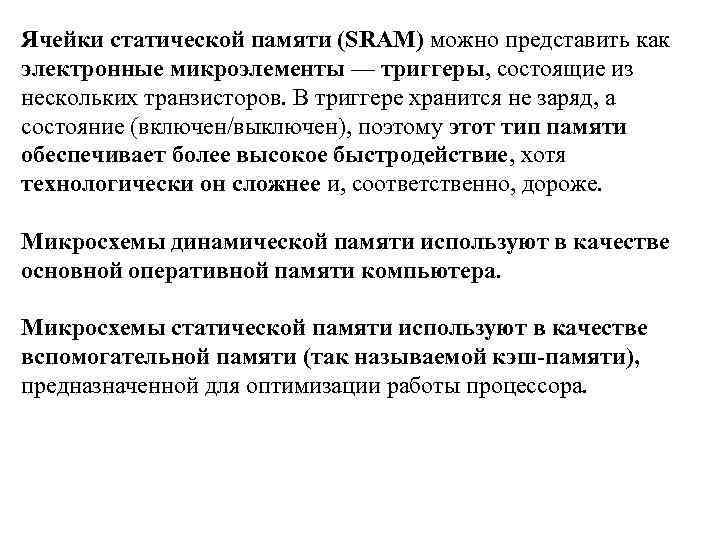 Ячейки статической памяти (SRAM) можно представить как электронные микроэлементы — триггеры, состоящие из нескольких транзисторов. В триггере хранится не заряд, а состояние (включен/выключен), поэтому этот тип памяти обеспечивает более высокое быстродействие, хотя технологически он сложнее и, соответственно, дороже.

Микросхемы динамической памяти используют в качестве основной оперативной памяти компьютера.

Микросхемы статической памяти используют в качестве вспомогательной памяти (так называемой кэш-памяти), предназначенной для оптимизации работы процессора.